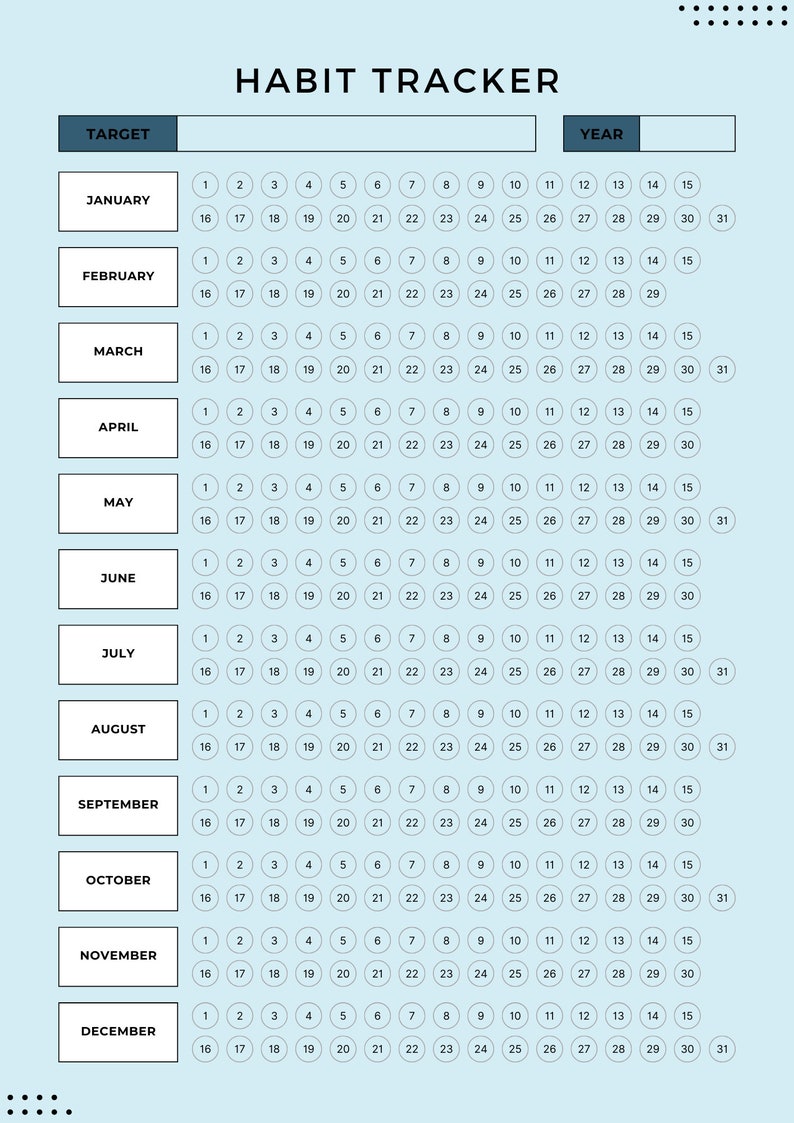 HABIT TRACKER

TARGET

YEAR

JANUARY
1 2 3 4 5 6 7 8 9 10 11 12 13 14 15
16 17 18 19 20 21 22 23 24 25 26 27 28 29 30 31

FEBRUARY
1 2 3 4 5 6 7 8 9 10 11 12 13 14 15
16 17 18 19 20 21 22 23 24 25 26 27 28 29

MARCH
1 2 3 4 5 6 7 8 9 10 11 12 13 14 15
16 17 18 19 20 21 22 23 24 25 26 27 28 29 30 31

APRIL
1 2 3 4 5 6 7 8 9 10 11 12 13 14 15
16 17 18 19 20 21 22 23 24 25 26 27 28 29 30

MAY
1 2 3 4 5 6 7 8 9 10 11 12 13 14 15
16 17 18 19 20 21 22 23 24 25 26 27 28 29 30 31

JUNE
1 2 3 4 5 6 7 8 9 10 11 12 13 14 15
16 17 18 19 20 21 22 23 24 25 26 27 28 29 30

JULY
1 2 3 4 5 6 7 8 9 10 11 12 13 14 15
16 17 18 19 20 21 22 23 24 25 26 27 28 29 30 31

AUGUST
1 2 3 4 5 6 7 8 9 10 11 12 13 14 15
16 17 18 19 20 21 22 23 24 25 26 27 28 29 30 31

SEPTEMBER
1 2 3 4 5 6 7 8 9 10 11 12 13 14 15
16 17 18 19 20 21 22 23 24 25 26 27 28 29 30

OCTOBER
1 2 3 4 5 6 7 8 9 10 11 12 13 14 15
16 17 18 19 20 21 22 23 24 25 26 27 28 29 30 31

NOVEMBER
1 2 3 4 5 6 7 8 9 10 11 12 13 14 15
16 17 18 19 20 21 22 23 24 25 26 27 28 29 30

DECEMBER
1 2 3 4 5 6 7 8 9 10 11 12 13 14 15
16 17 18 19 20 21 22 23 24 25 26 27 28 29 30 31